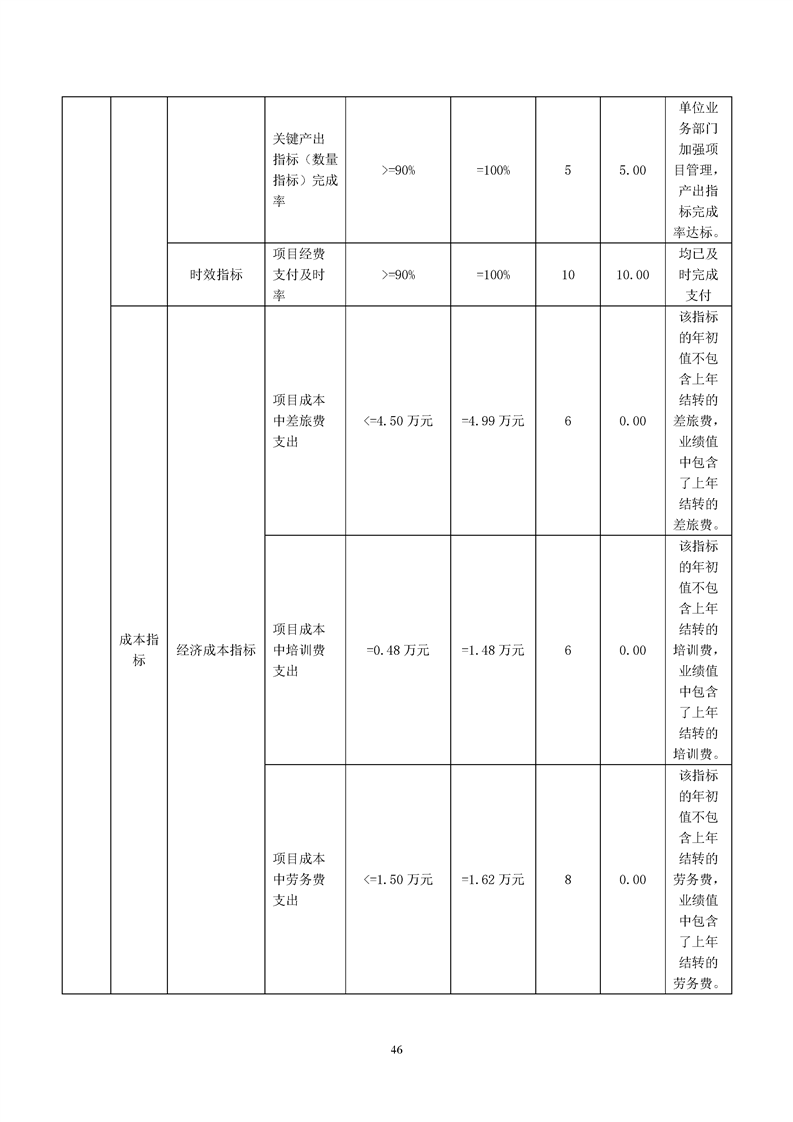 |  |  |  | 关键产出指标（数量指标）完成率 | >=90% | =100% | 5 | 5.00 | 单位业务部门加强项目管理，产出指标完成率达标。 |
|---|---|---|---|---|---|---|---|---|
|  |  | 时效指标 | 项目经费支付及时率 | >=90% | =100% | 10 | 10.00 | 均已及时完成支付 |
|  | 成本指标 | 经济成本指标 | 项目成本中差旅费支出 | <=4.50万元 | =4.99万元 | 6 | 0.00 | 该指标的年初值不包含上年结转的差旅费，业绩值中包含了上年结转的差旅费。 |
|  |  |  | 项目成本中培训费支出 | =0.48万元 | =1.48万元 | 6 | 0.00 | 该指标的年初值不包含上年结转的培训费，业绩值中包含了上年结转的培训费。 |
|  |  |  | 项目成本中劳务费支出 | <=1.50万元 | =1.62万元 | 8 | 0.00 | 该指标的年初值不包含上年结转的劳务费，业绩值中包含了上年结转的劳务费。 |

46